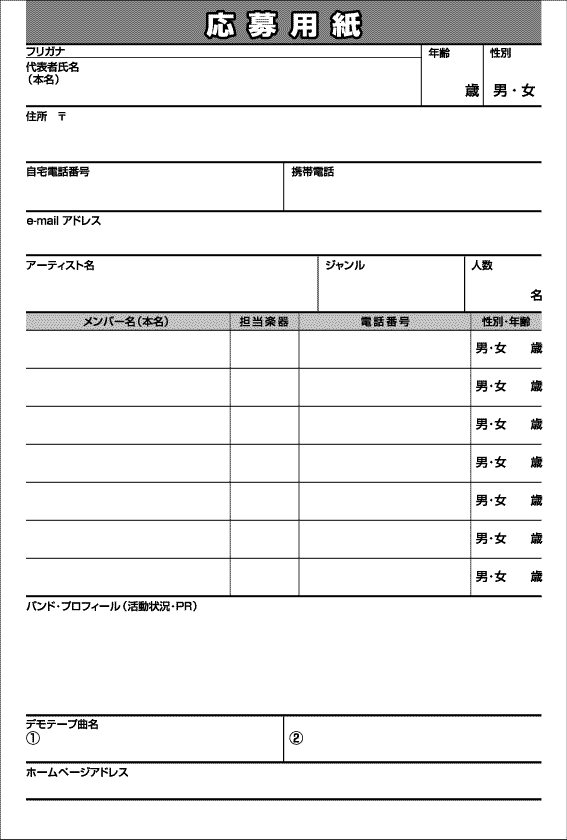 応募用紙

フリガナ
代表者氏名
（本名）

年齢
歳

性別
男・女

住所 〒

自宅電話番号

携帯電話

e-mail アドレス

アーティスト名

ジャンル

人数
名

| メンバー名（本名） | 担当楽器 | 電話番号 | 性別・年齢 |
|---|---|---|---|
| | | | 男・女　歳 |
| | | | 男・女　歳 |
| | | | 男・女　歳 |
| | | | 男・女　歳 |
| | | | 男・女　歳 |
| | | | 男・女　歳 |
| | | | 男・女　歳 |

バンド・プロフィール（活動状況・PR）

デモテープ曲名
①

②

ホームページアドレス